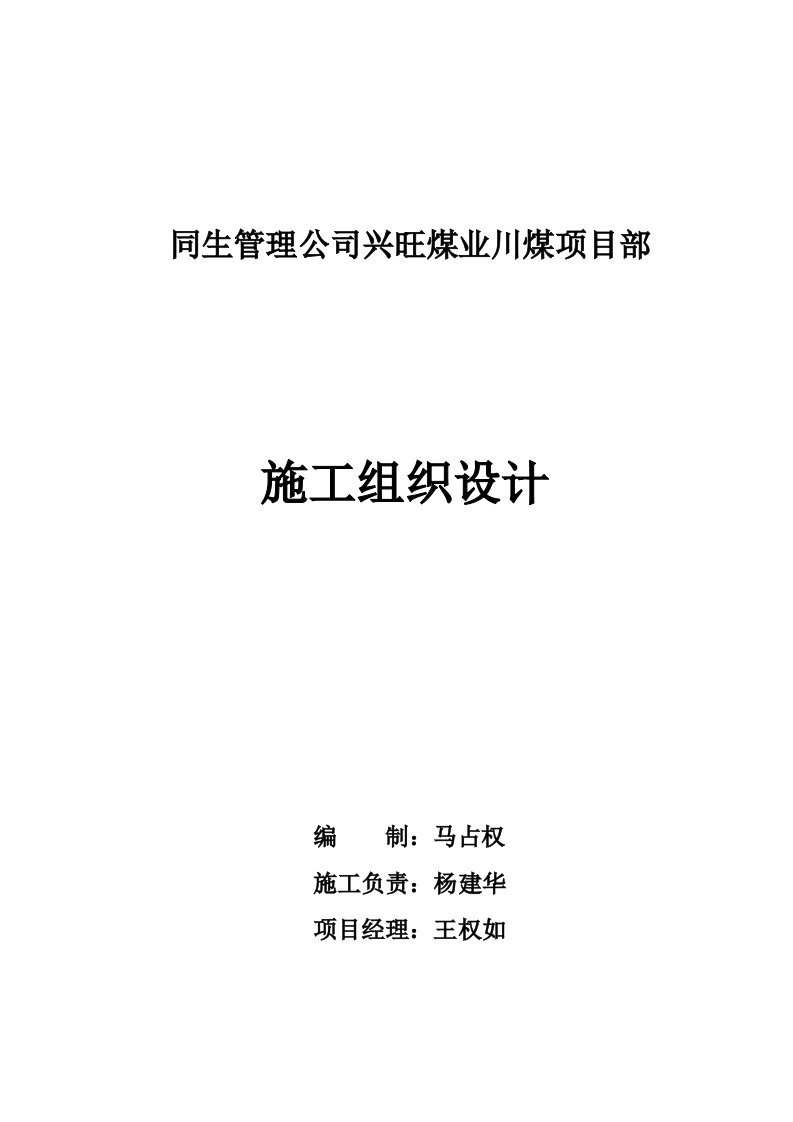 同生管理公司兴旺煤业川煤项目部

施工组织设计

编　　制：马占权

施工负责：杨建华

项目经理：王权如